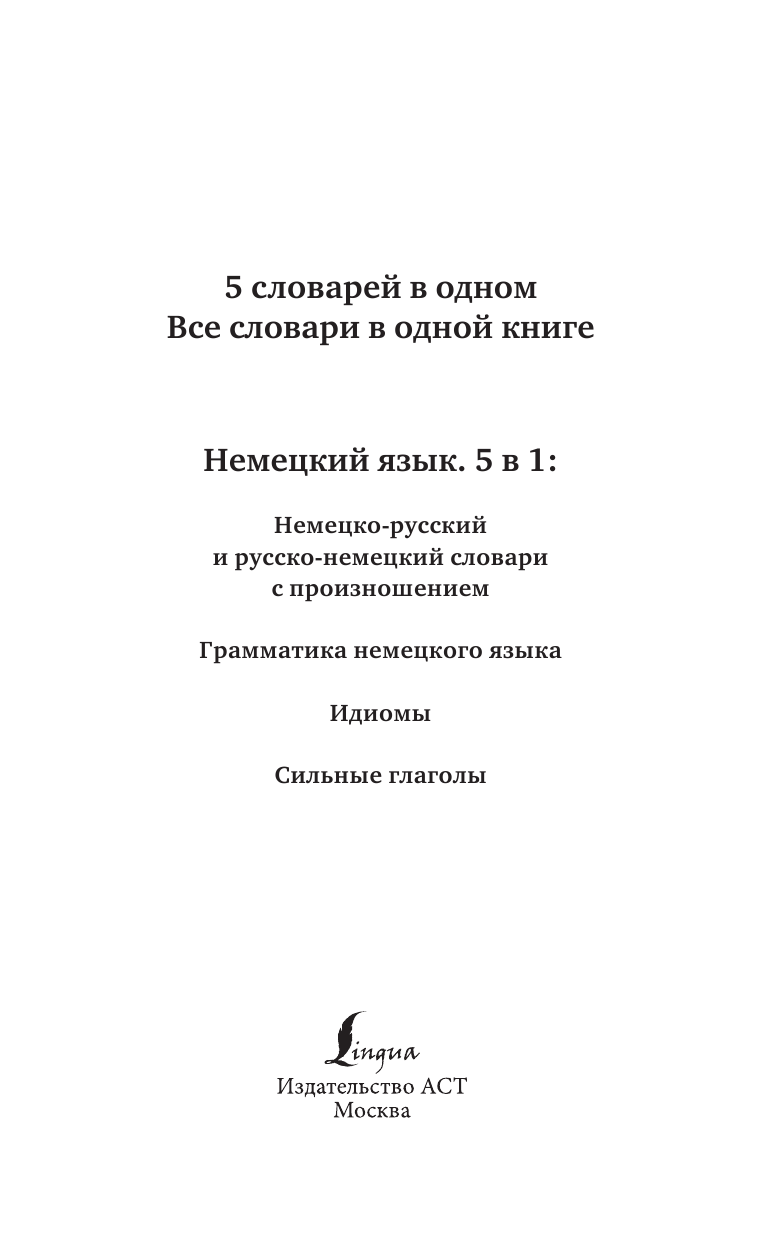 5 словарей в одном
Все словари в одной книге

Немецкий язык. 5 в 1:

Немецко-русский
и русско-немецкий словари
с произношением

Грамматика немецкого языка

Идиомы

Сильные глаголы

Lingua
Издательство АСТ
Москва